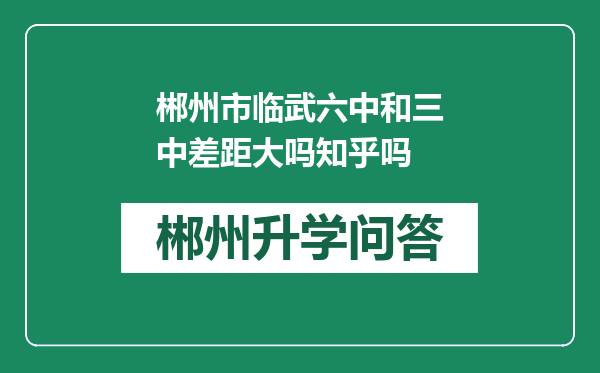 郴州市临武六中和三中差距大吗知乎吗

郴州升学问答